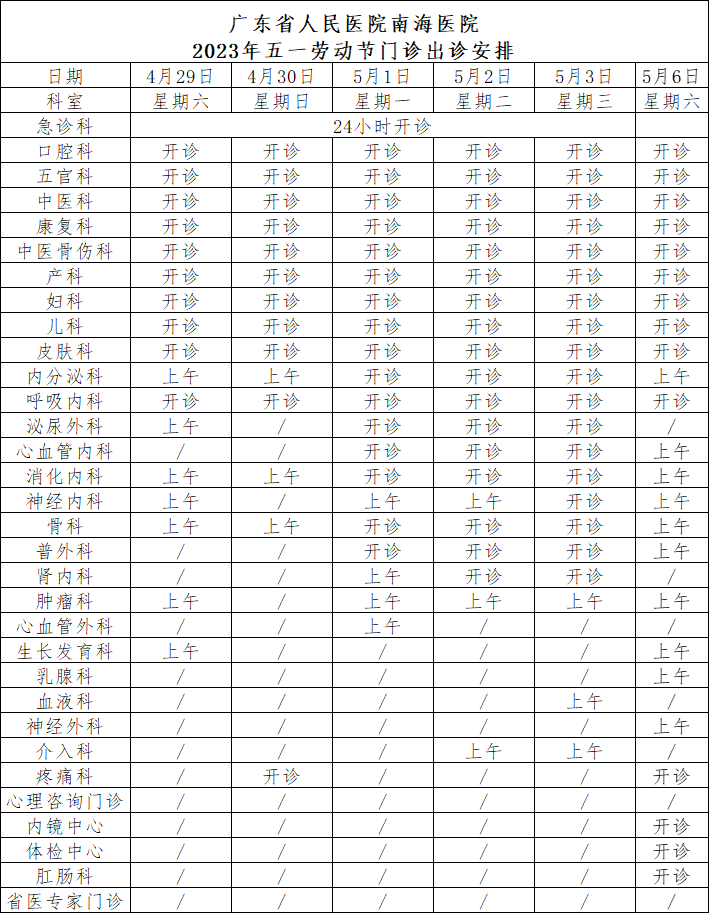 广东省人民医院南海医院
2023年五一劳动节门诊出诊安排

| 日期 | 4月29日 | 4月30日 | 5月1日 | 5月2日 | 5月3日 | 5月6日 |
|---|---|---|---|---|---|---|
| 科室 | 星期六 | 星期日 | 星期一 | 星期二 | 星期三 | 星期六 |
| 急诊科 | 24小时开诊 | | | | | |
| 口腔科 | 开诊 | 开诊 | 开诊 | 开诊 | 开诊 | 开诊 |
| 五官科 | 开诊 | 开诊 | 开诊 | 开诊 | 开诊 | 开诊 |
| 中医科 | 开诊 | 开诊 | 开诊 | 开诊 | 开诊 | 开诊 |
| 康复科 | 开诊 | 开诊 | 开诊 | 开诊 | 开诊 | 开诊 |
| 中医骨伤科 | 开诊 | 开诊 | 开诊 | 开诊 | 开诊 | 开诊 |
| 产科 | 开诊 | 开诊 | 开诊 | 开诊 | 开诊 | 开诊 |
| 妇科 | 开诊 | 开诊 | 开诊 | 开诊 | 开诊 | 开诊 |
| 儿科 | 开诊 | 开诊 | 开诊 | 开诊 | 开诊 | 开诊 |
| 皮肤科 | 开诊 | 开诊 | 开诊 | 开诊 | 开诊 | 开诊 |
| 内分泌科 | 上午 | 上午 | 开诊 | 开诊 | 开诊 | 上午 |
| 呼吸内科 | 开诊 | 开诊 | 开诊 | 开诊 | 开诊 | 开诊 |
| 泌尿外科 | 上午 | / | 开诊 | 开诊 | 开诊 | / |
| 心血管内科 | / | / | 开诊 | 开诊 | 开诊 | 上午 |
| 消化内科 | 上午 | 上午 | 开诊 | 开诊 | 开诊 | 上午 |
| 神经内科 | 上午 | / | 上午 | 上午 | 开诊 | 上午 |
| 骨科 | 上午 | 上午 | 开诊 | 开诊 | 开诊 | 上午 |
| 普外科 | / | / | 开诊 | 开诊 | 开诊 | 上午 |
| 肾内科 | / | / | 上午 | 开诊 | 开诊 | / |
| 肿瘤科 | 上午 | / | 上午 | 上午 | 上午 | 上午 |
| 心血管外科 | / | / | 上午 | / | / | / |
| 生长发育科 | 上午 | / | / | / | / | 上午 |
| 乳腺科 | / | / | / | / | / | 上午 |
| 血液科 | / | / | / | / | 上午 | / |
| 神经外科 | / | / | / | / | / | 上午 |
| 介入科 | / | / | / | 上午 | 上午 | / |
| 疼痛科 | / | 开诊 | / | / | / | 开诊 |
| 心理咨询门诊 | / | / | / | / | / | / |
| 内镜中心 | / | / | / | / | / | 开诊 |
| 体检中心 | / | / | / | / | / | 开诊 |
| 肛肠科 | / | / | / | / | / | 开诊 |
| 省医专家门诊 | / | / | / | / | / | / |